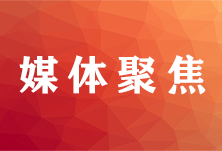 媒体聚焦